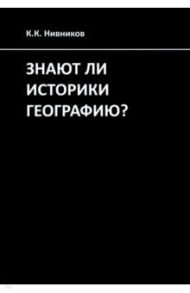 К.К. Нивников

ЗНАЮТ ЛИ ИСТОРИКИ ГЕОГРАФИЮ?